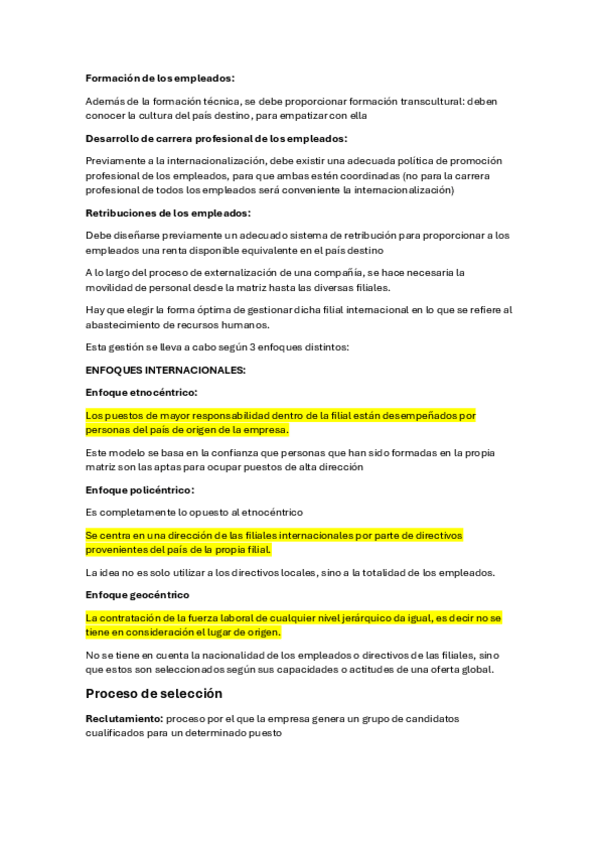 Formación de los empleados:

Además de la formación técnica, se debe proporcionar formación transcultural: deben conocer la cultura del país destino, para empatizar con ella

Desarrollo de carrera profesional de los empleados:

Previamente a la internacionalización, debe existir una adecuada política de promoción profesional de los empleados, para que ambas estén coordinadas (no para la carrera profesional de todos los empleados será conveniente la internacionalización)

Retribuciones de los empleados:

Debe diseñarse previamente un adecuado sistema de retribución para proporcionar a los empleados una renta disponible equivalente en el país destino

A lo largo del proceso de externalización de una compañía, se hace necesaria la movilidad de personal desde la matriz hasta las diversas filiales.

Hay que elegir la forma óptima de gestionar dicha filial internacional en lo que se refiere al abastecimiento de recursos humanos.

Esta gestión se lleva a cabo según 3 enfoques distintos:

ENFOQUES INTERNACIONALES:

Enfoque etnocéntrico:

Los puestos de mayor responsabilidad dentro de la filial están desempeñados por personas del país de origen de la empresa.

Este modelo se basa en la confianza que personas que han sido formadas en la propia matriz son las aptas para ocupar puestos de alta dirección

Enfoque policéntrico:

Es completamente lo opuesto al etnocéntrico

Se centra en una dirección de las filiales internacionales por parte de directivos provenientes del país de la propia filial.

La idea no es solo utilizar a los directivos locales, sino a la totalidad de los empleados.

Enfoque geocéntrico

La contratación de la fuerza laboral de cualquier nivel jerárquico da igual, es decir no se tiene en consideración el lugar de origen.

No se tiene en cuenta la nacionalidad de los empleados o directivos de las filiales, sino que estos son seleccionados según sus capacidades o actitudes de una oferta global.

Proceso de selección

Reclutamiento: proceso por el que la empresa genera un grupo de candidatos cualificados para un determinado puesto